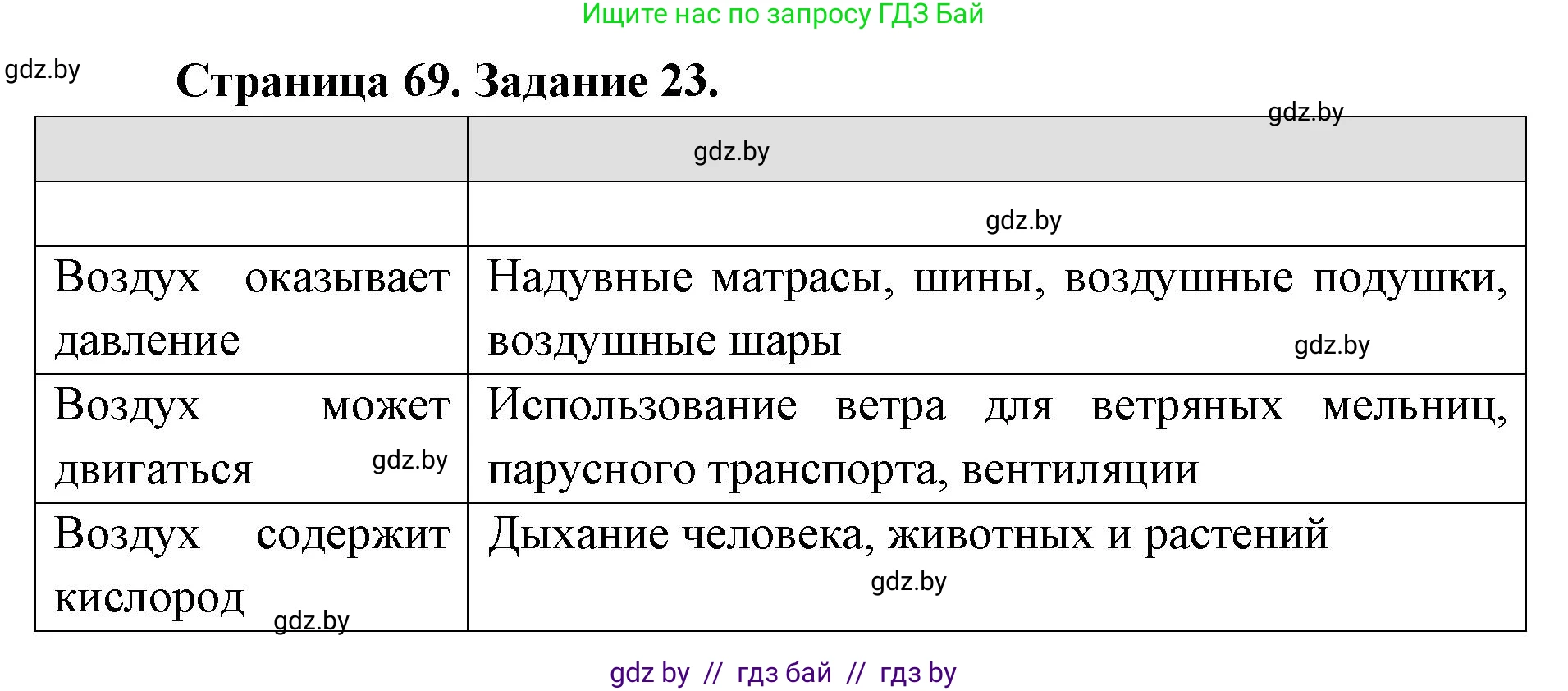 Ищите нас по запросу ГДЗ Бай

gdz.by

Страница 69. Задание 23.

gdz.by

| | gdz.by |
|---|---|
| | gdz.by |
| Воздух оказывает давление | Надувные матрасы, шины, воздушные подушки, воздушные шары gdz.by |
| Воздух может двигаться gdz.by | Использование ветра для ветряных мельниц, парусного транспорта, вентиляции |
| Воздух содержит кислород gdz.by | Дыхание человека, животных и растений gdz.by |

gdz by // гдз бай // гдз by